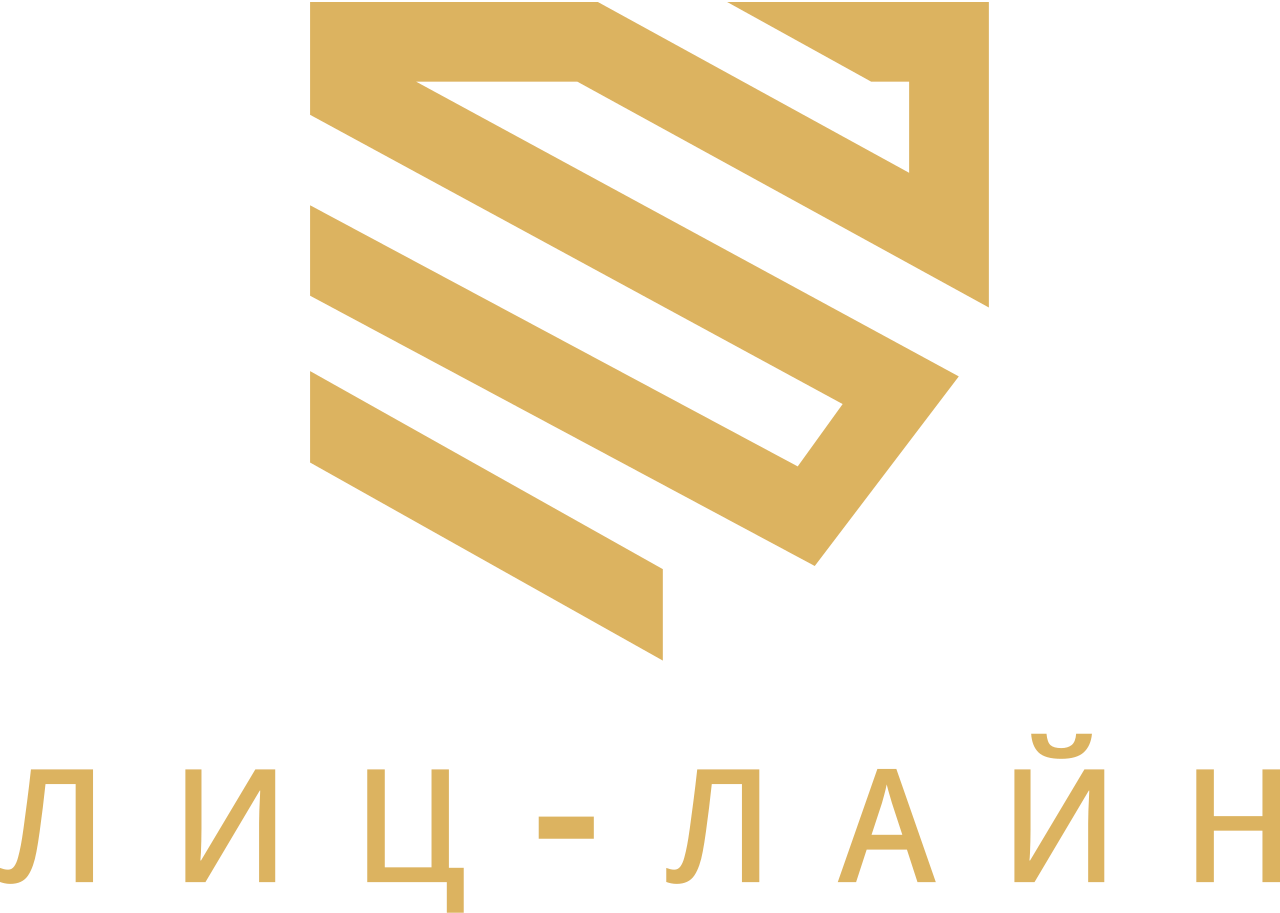 ЛИЦ-ЛАЙН